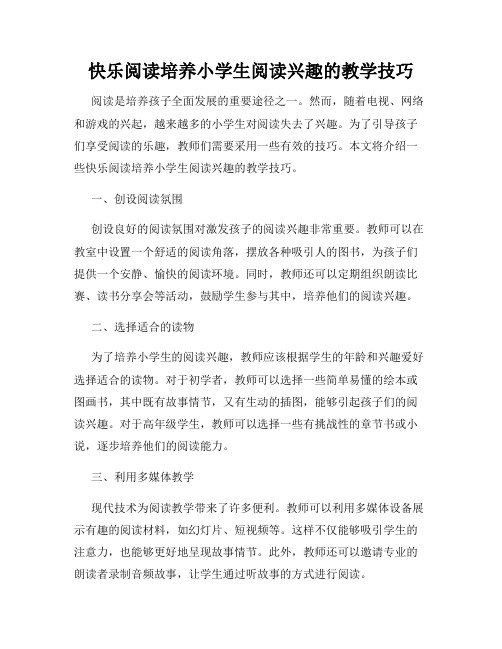 快乐阅读培养小学生阅读兴趣的教学技巧

阅读是培养孩子全面发展的重要途径之一。然而，随着电视、网络和游戏的兴起，越来越多的小学生对阅读失去了兴趣。为了引导孩子们享受阅读的乐趣，教师们需要采用一些有效的技巧。本文将介绍一些快乐阅读培养小学生阅读兴趣的教学技巧。

一、创设阅读氛围

创设良好的阅读氛围对激发孩子的阅读兴趣非常重要。教师可以在教室中设置一个舒适的阅读角落，摆放各种吸引人的图书，为孩子们提供一个安静、愉快的阅读环境。同时，教师还可以定期组织朗读比赛、读书分享会等活动，鼓励学生参与其中，培养他们的阅读兴趣。

二、选择适合的读物

为了培养小学生的阅读兴趣，教师应该根据学生的年龄和兴趣爱好选择适合的读物。对于初学者，教师可以选择一些简单易懂的绘本或图画书，其中既有故事情节，又有生动的插图，能够引起孩子们的阅读兴趣。对于高年级学生，教师可以选择一些有挑战性的章节书或小说，逐步培养他们的阅读能力。

三、利用多媒体教学

现代技术为阅读教学带来了许多便利。教师可以利用多媒体设备展示有趣的阅读材料，如幻灯片、短视频等。这样不仅能够吸引学生的注意力，也能够更好地呈现故事情节。此外，教师还可以邀请专业的朗读者录制音频故事，让学生通过听故事的方式进行阅读。